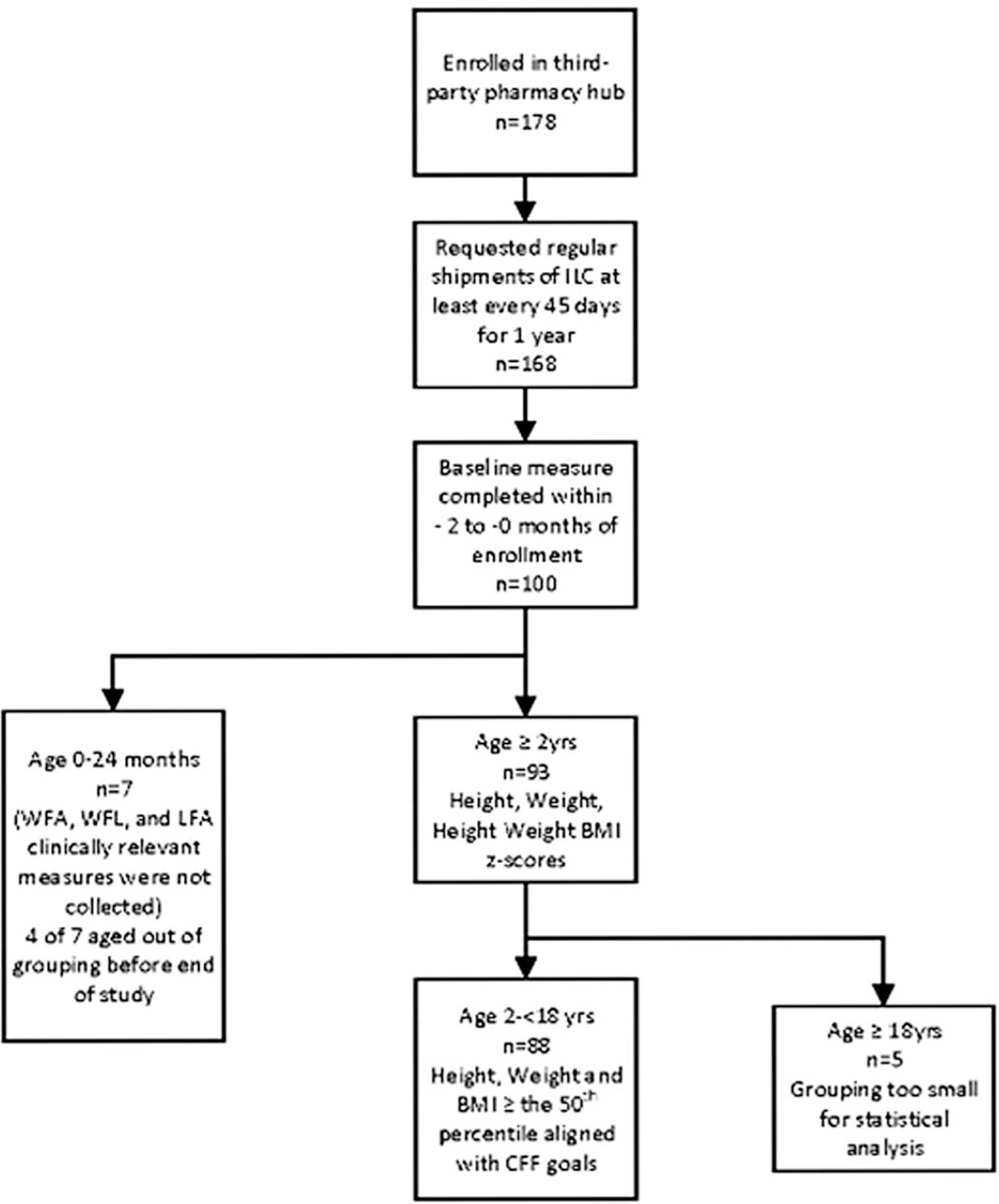 Enrolled in third-party pharmacy hub
n=178

Requested regular shipments of ILC at least every 45 days for 1 year
n=168

Baseline measure completed within - 2 to -0 months of enrollment
n=100

Age 0-24 months
n=7
(WFA, WFL, and LFA clinically relevant measures were not collected)
4 of 7 aged out of grouping before end of study

Age ≥ 2yrs
n=93
Height, Weight, Height Weight BMI z-scores

Age 2-<18 yrs
n=88
Height, Weight and BMI ≥ the $50^{th}$ percentile aligned with CFF goals

Age ≥ 18yrs
n=5
Grouping too small for statistical analysis